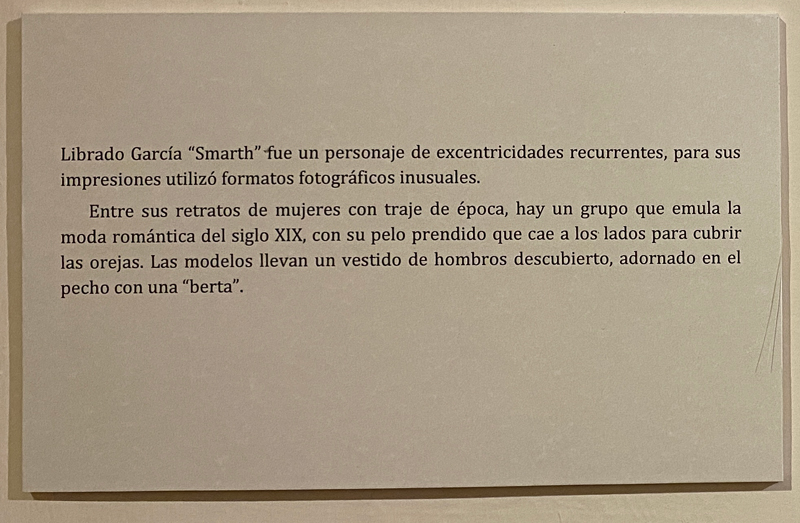 Librado García "Smarth" fue un personaje de excentricidades recurrentes, para sus impresiones utilizó formatos fotográficos inusuales.

Entre sus retratos de mujeres con traje de época, hay un grupo que emula la moda romántica del siglo XIX, con su pelo prendido que cae a los lados para cubrir las orejas. Las modelos llevan un vestido de hombros descubierto, adornado en el pecho con una "berta".